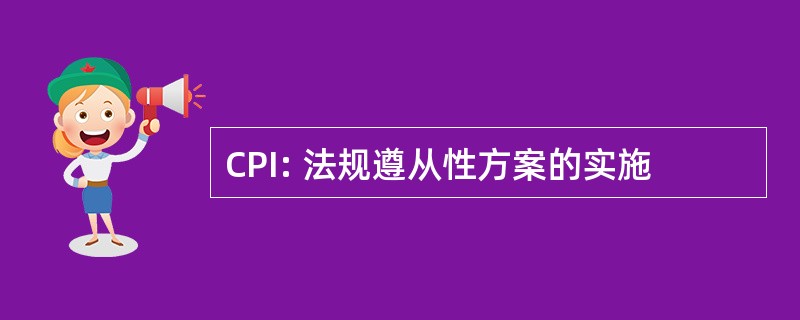 CPI: 法规遵从性方案的实施